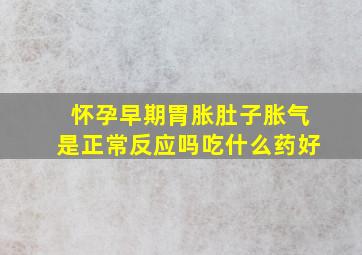 怀孕早期胃胀肚子胀气
是正常反应吗吃什么药好